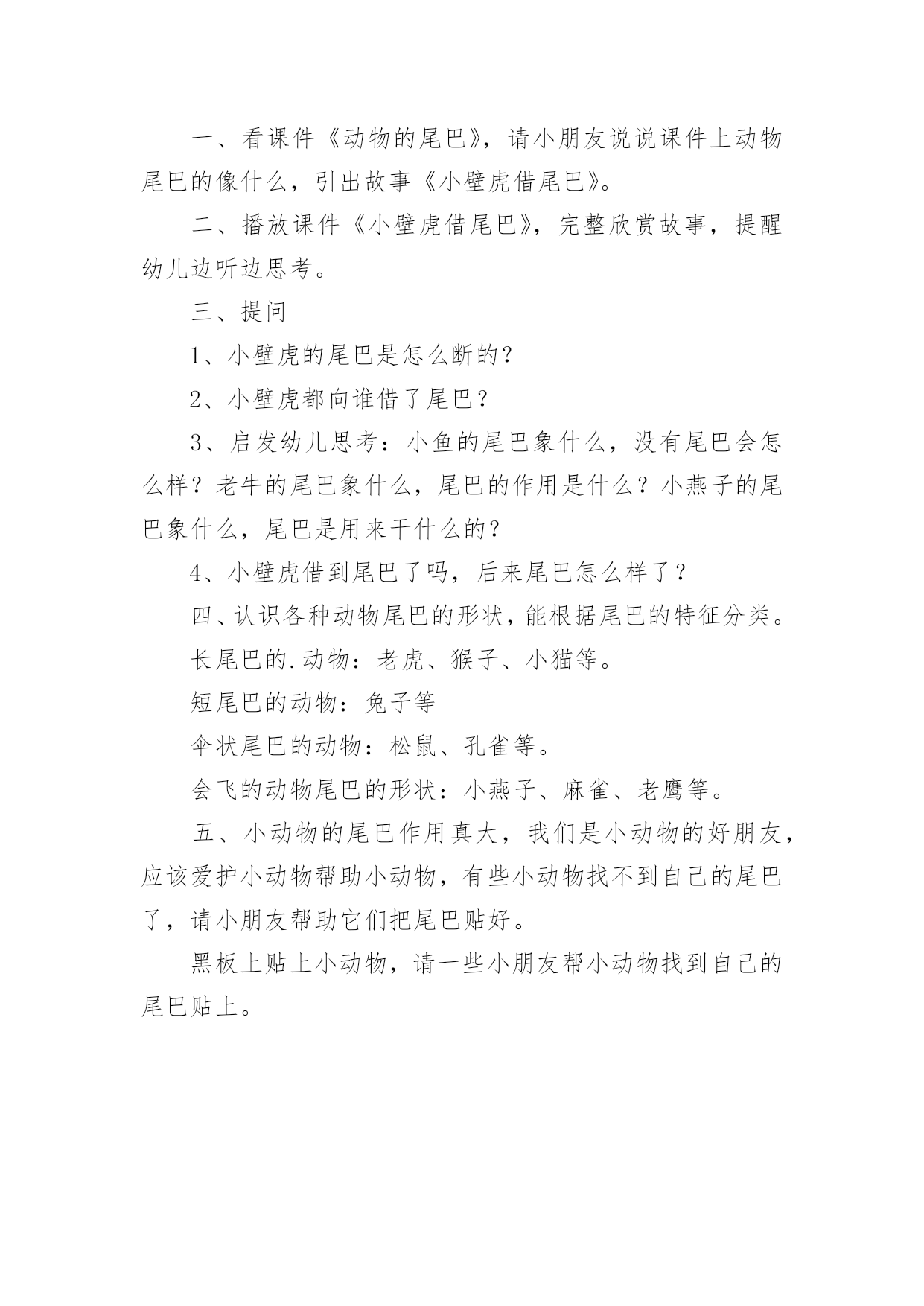 一、看课件《动物的尾巴》，请小朋友说说课件上动物尾巴的像什么，引出故事《小壁虎借尾巴》。

二、播放课件《小壁虎借尾巴》，完整欣赏故事，提醒幼儿边听边思考。

三、提问

1、小壁虎的尾巴是怎么断的？

2、小壁虎都向谁借了尾巴？

3、启发幼儿思考：小鱼的尾巴象什么，没有尾巴会怎么样？老牛的尾巴象什么，尾巴的作用是什么？小燕子的尾巴象什么，尾巴是用来干什么的？

4、小壁虎借到尾巴了吗，后来尾巴怎么样了？

四、认识各种动物尾巴的形状，能根据尾巴的特征分类。

长尾巴的.动物：老虎、猴子、小猫等。

短尾巴的动物：兔子等

伞状尾巴的动物：松鼠、孔雀等。

会飞的动物尾巴的形状：小燕子、麻雀、老鹰等。

五、小动物的尾巴作用真大，我们是小动物的好朋友，应该爱护小动物帮助小动物，有些小动物找不到自己的尾巴了，请小朋友帮助它们把尾巴贴好。

黑板上贴上小动物，请一些小朋友帮小动物找到自己的尾巴贴上。